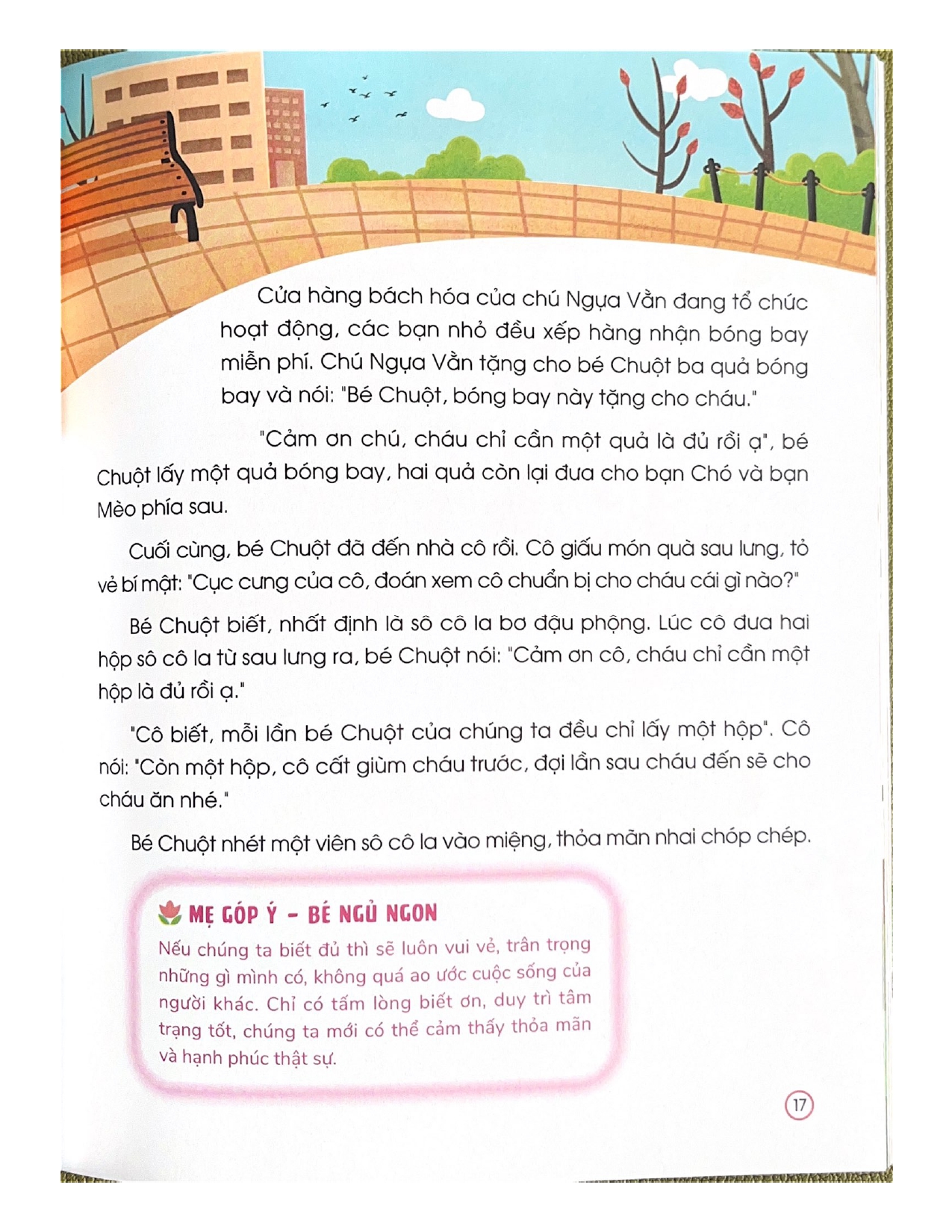 Cửa hàng bách hóa của chú Ngựa Vằn đang tổ chức hoạt động, các bạn nhỏ đều xếp hàng nhận bóng bay miễn phí. Chú Ngựa Vằn tặng cho bé Chuột ba quả bóng bay và nói: "Bé Chuột, bóng bay này tặng cho cháu."

"Cảm ơn chú, cháu chỉ cần một quả là đủ rồi ạ", bé Chuột lấy một quả bóng bay, hai quả còn lại đưa cho bạn Chó và bạn Mèo phía sau.

Cuối cùng, bé Chuột đã đến nhà cô rồi. Cô giấu món quà sau lưng, tỏ vẻ bí mật: "Cục cưng của cô, đoán xem cô chuẩn bị cho cháu cái gì nào?"

Bé Chuột biết, nhất định là sô cô la bơ đậu phộng. Lúc cô đưa hai hộp sô cô la từ sau lưng ra, bé Chuột nói: "Cảm ơn cô, cháu chỉ cần một hộp là đủ rồi ạ."

"Cô biết, mỗi lần bé Chuột của chúng ta đều chỉ lấy một hộp". Cô nói: "Còn một hộp, cô cất giùm cháu trước, đợi lần sau cháu đến sẽ cho cháu ăn nhé."

Bé Chuột nhét một viên sô cô la vào miệng, thỏa mãn nhai chóp chép.

MẸ GÓP Ý - BÉ NGỦ NGON

Nếu chúng ta biết đủ thì sẽ luôn vui vẻ, trân trọng những gì mình có, không quá ao ước cuộc sống của người khác. Chỉ có tấm lòng biết ơn, duy trì tâm trạng tốt, chúng ta mới có thể cảm thấy thỏa mãn và hạnh phúc thật sự.

17